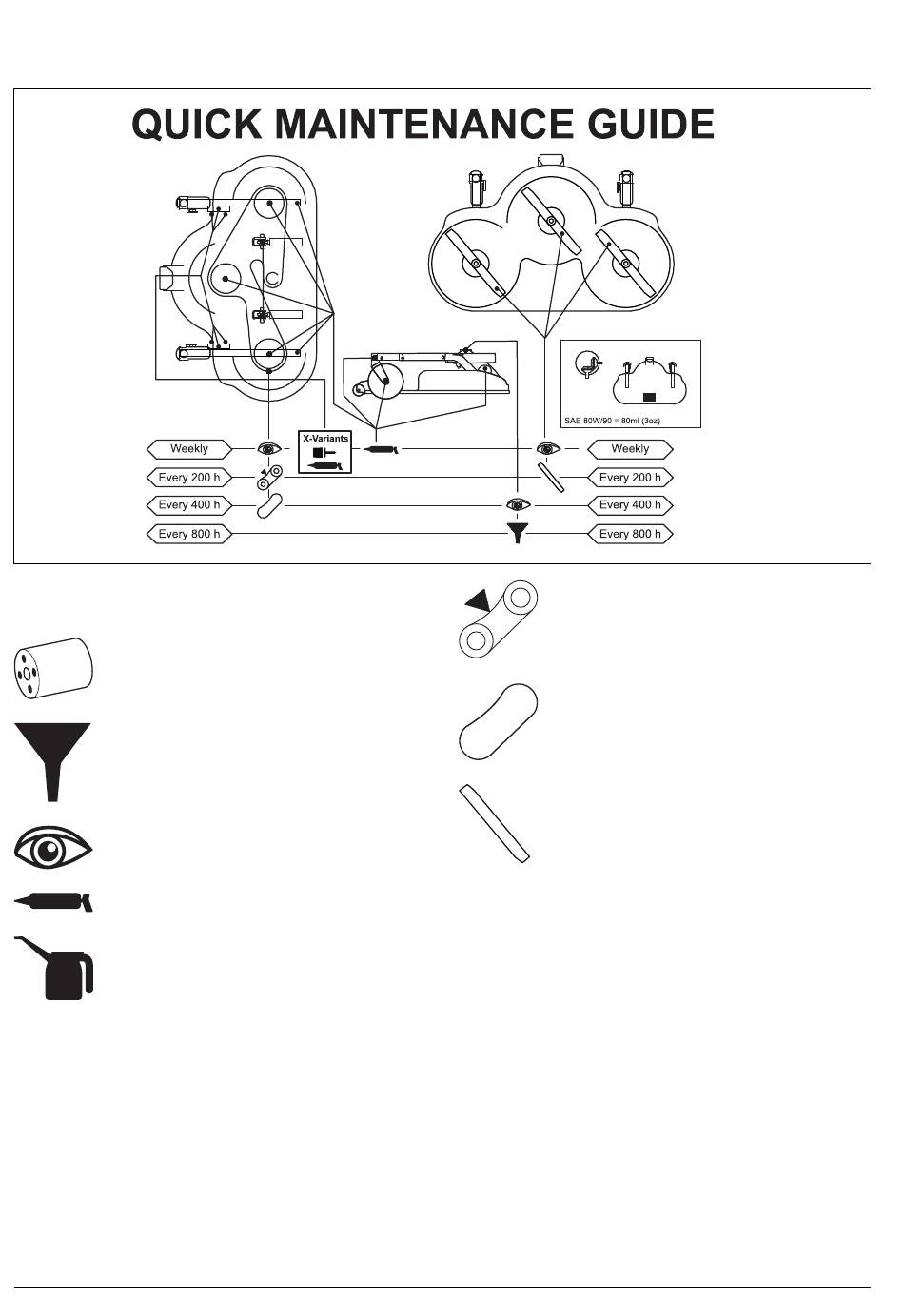 QUICK MAINTENANCE GUIDE

SAE 80W/90 = 80ml (3oz)

X-Variants

Weekly

Every 200 h

Every 400 h

Every 800 h

Weekly

Every 200 h

Every 400 h

Every 800 h